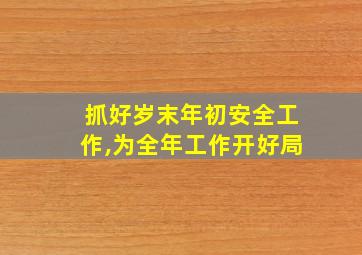 抓好岁末年初安全工作,为全年工作开好局